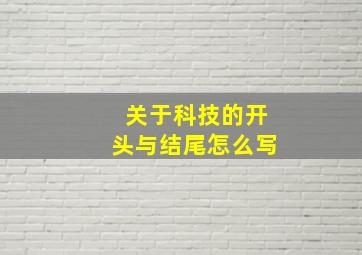 关于科技的开头与结尾怎么写